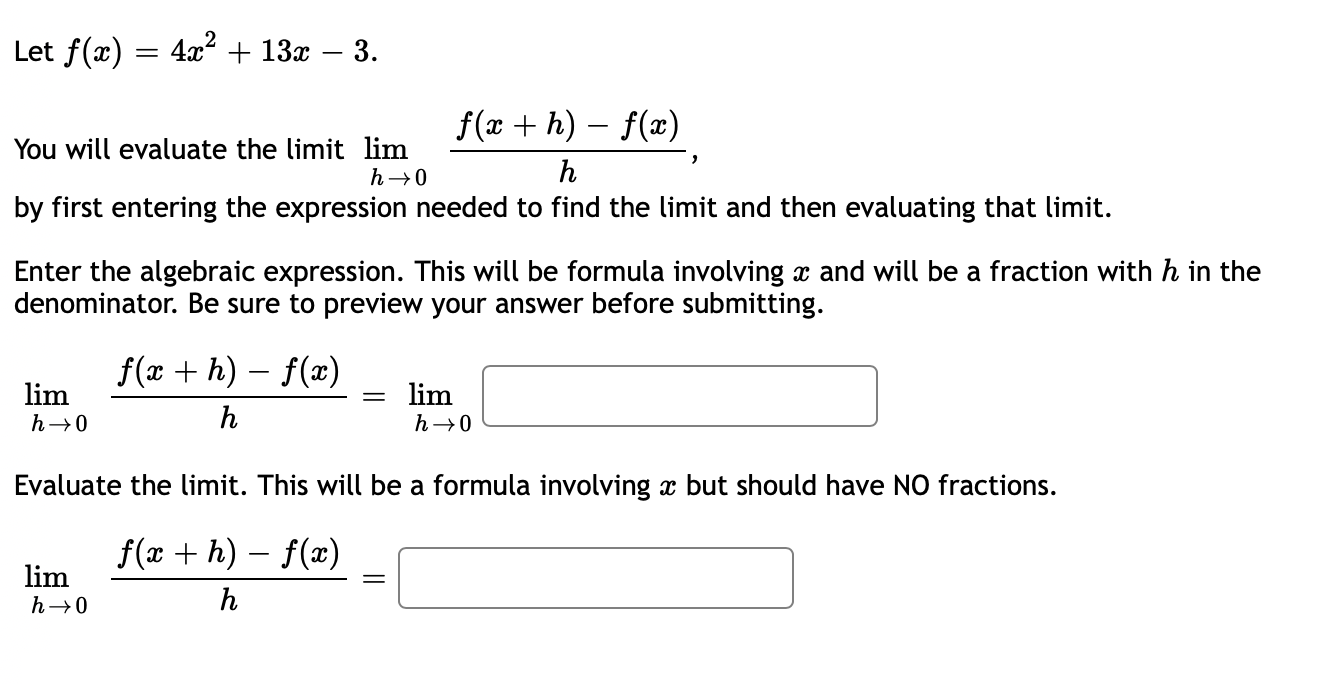 Let $f(x) = 4x^2 + 13x - 3$.

You will evaluate the limit $\lim_{h \to 0} \frac{f(x+h) - f(x)}{h}$,
by first entering the expression needed to find the limit and then evaluating that limit.

Enter the algebraic expression. This will be formula involving $x$ and will be a fraction with $h$ in the denominator. Be sure to preview your answer before submitting.

$\lim_{h \to 0} \frac{f(x+h) - f(x)}{h} = \lim_{h \to 0}$

Evaluate the limit. This will be a formula involving $x$ but should have NO fractions.

$\lim_{h \to 0} \frac{f(x+h) - f(x)}{h} =$